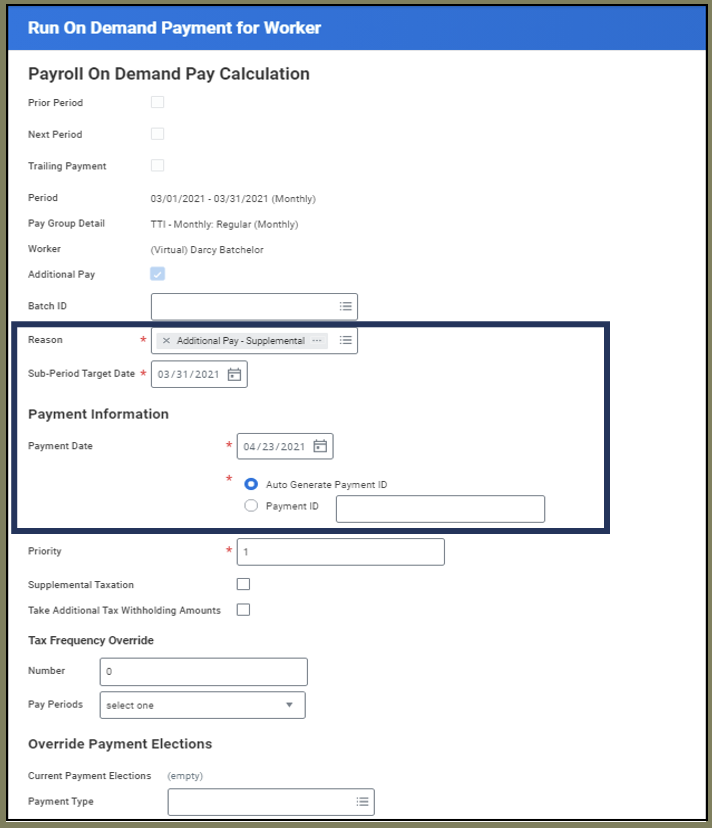 Run On Demand Payment for Worker

Payroll On Demand Pay Calculation

Prior Period

Next Period

Trailing Payment

Period 03/01/2021 - 03/31/2021 (Monthly)

Pay Group Detail TTI - Monthly: Regular (Monthly)

Worker (Virtual) Darcy Batchelor

Additional Pay

Batch ID

Reason * × Additional Pay - Supplemental ···

Sub-Period Target Date * 03/31/2021

Payment Information

Payment Date * 04/23/2021

* Auto Generate Payment ID
Payment ID

Priority * 1

Supplemental Taxation

Take Additional Tax Withholding Amounts

Tax Frequency Override

Number 0

Pay Periods select one

Override Payment Elections

Current Payment Elections (empty)

Payment Type